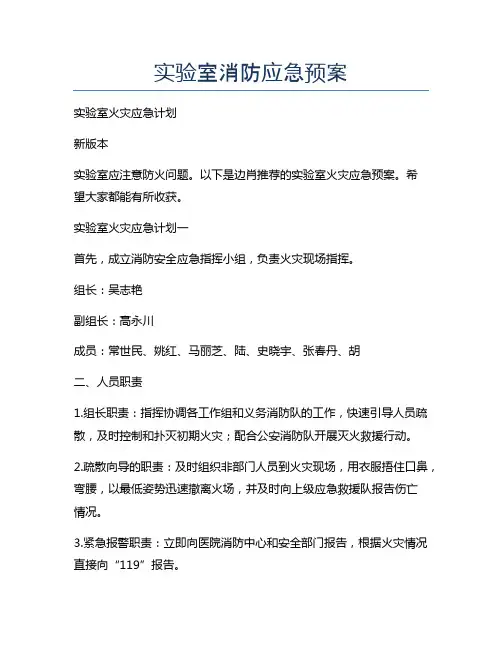 实验室消防应急预案

实验室火灾应急计划

新版本

实验室应注意防火问题。以下是边肖推荐的实验室火灾应急预案。希望大家都能有所收获。

实验室火灾应急计划一

首先，成立消防安全应急指挥小组，负责火灾现场指挥。

组长：吴志艳

副组长：高永川

成员：常世民、姚红、马丽芝、陆、史晓宇、张春丹、胡

二、人员职责

1.组长职责：指挥协调各工作组和义务消防队的工作，快速引导人员疏散，及时控制和扑灭初期火灾；配合公安消防队开展灭火救援行动。

2.疏散向导的职责：及时组织非部门人员到火灾现场，用衣服捂住口鼻，弯腰，以最低姿势迅速撤离火场，并及时向上级应急救援队报告伤亡情况。

3.紧急报警职责：立即向医院消防中心和安全部门报告，根据火灾情况直接向“119”报告。